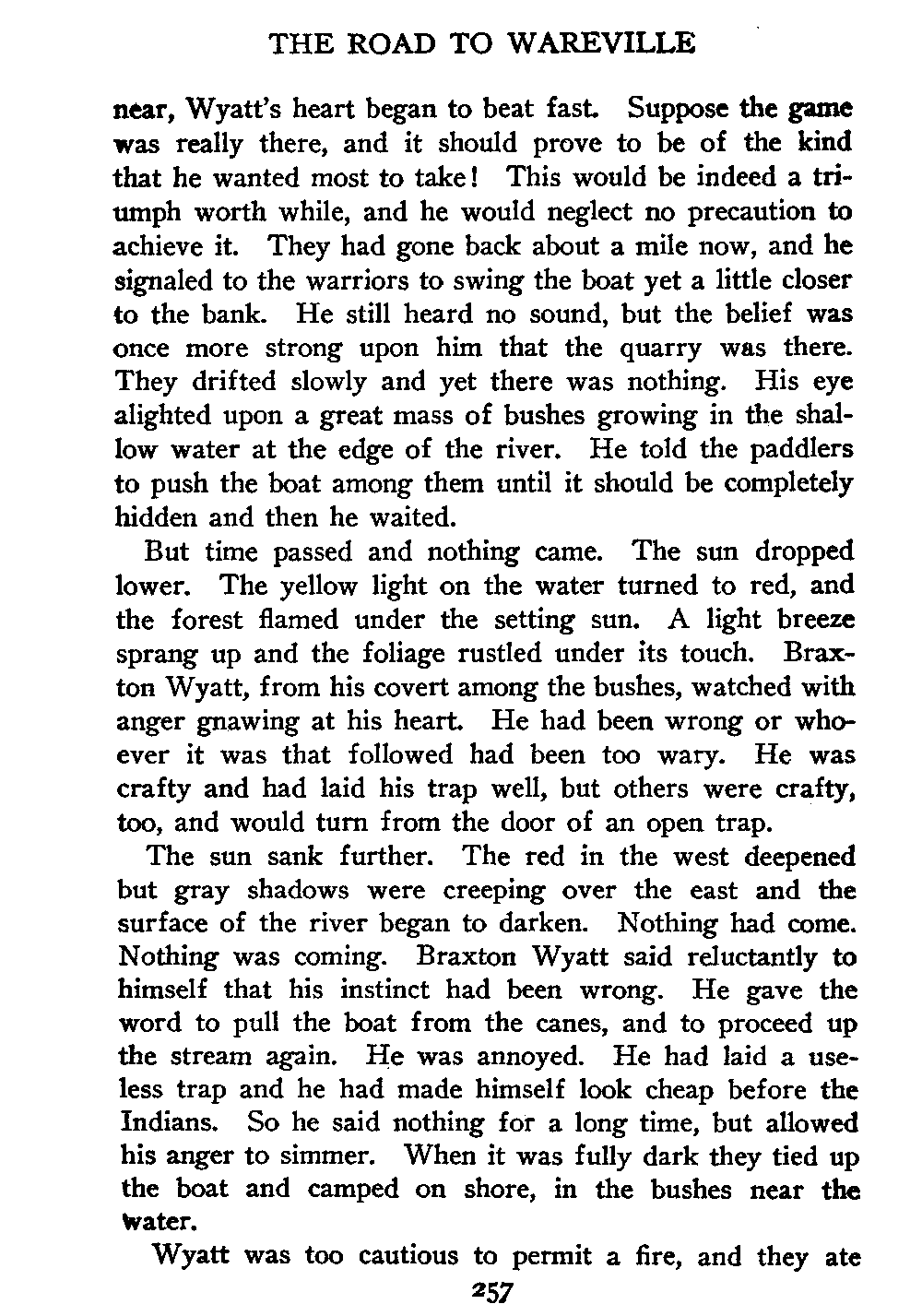 THE ROAD TO WAREVILLE

near, Wyatt's heart began to beat fast. Suppose the game was really there, and it should prove to be of the kind that he wanted most to take! This would be indeed a triumph worth while, and he would neglect no precaution to achieve it. They had gone back about a mile now, and he signaled to the warriors to swing the boat yet a little closer to the bank. He still heard no sound, but the belief was once more strong upon him that the quarry was there. They drifted slowly and yet there was nothing. His eye alighted upon a great mass of bushes growing in the shallow water at the edge of the river. He told the paddlers to push the boat among them until it should be completely hidden and then he waited.

But time passed and nothing came. The sun dropped lower. The yellow light on the water turned to red, and the forest flamed under the setting sun. A light breeze sprang up and the foliage rustled under its touch. Braxton Wyatt, from his covert among the bushes, watched with anger gnawing at his heart. He had been wrong or whoever it was that followed had been too wary. He was crafty and had laid his trap well, but others were crafty, too, and would turn from the door of an open trap.

The sun sank further. The red in the west deepened but gray shadows were creeping over the east and the surface of the river began to darken. Nothing had come. Nothing was coming. Braxton Wyatt said reluctantly to himself that his instinct had been wrong. He gave the word to pull the boat from the canes, and to proceed up the stream again. He was annoyed. He had laid a useless trap and he had made himself look cheap before the Indians. So he said nothing for a long time, but allowed his anger to simmer. When it was fully dark they tied up the boat and camped on shore, in the bushes near the water.

Wyatt was too cautious to permit a fire, and they ate

257